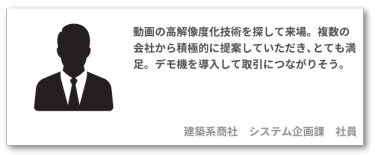 動画の高解像度化技術を探して来場。複数の会社から積極的に提案していただき、とても満足。デモ機を導入して取引につながりそう。

建築系商社　システム企画課　社員